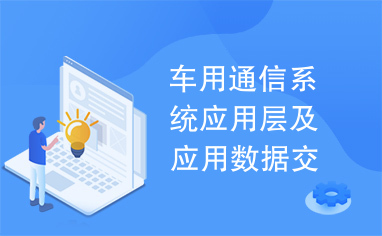 车用通信系统应用层及应用数据交